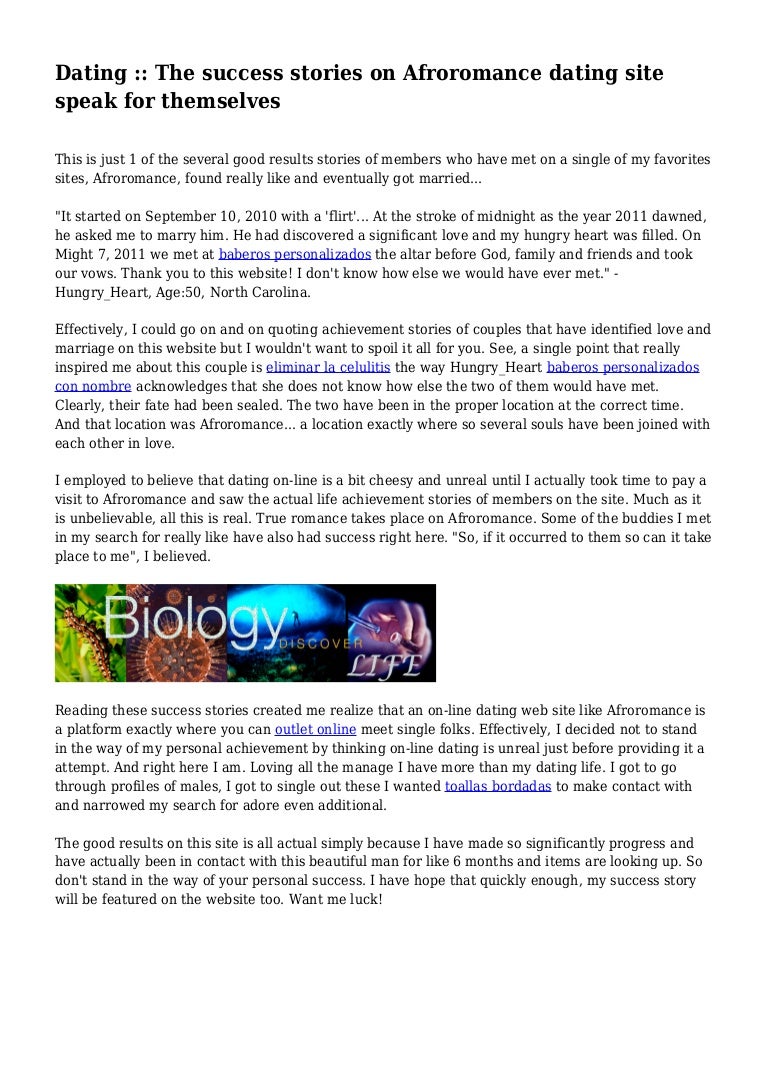 Dating :: The success stories on Afroromance dating site speak for themselves

This is just 1 of the several good results stories of members who have met on a single of my favorites sites, Afroromance, found really like and eventually got married...

"It started on September 10, 2010 with a 'flirt'... At the stroke of midnight as the year 2011 dawned, he asked me to marry him. He had discovered a significant love and my hungry heart was filled. On Might 7, 2011 we met at baberos personalizados the altar before God, family and friends and took our vows. Thank you to this website! I don't know how else we would have ever met." - Hungry_Heart, Age:50, North Carolina.

Effectively, I could go on and on quoting achievement stories of couples that have identified love and marriage on this website but I wouldn't want to spoil it all for you. See, a single point that really inspired me about this couple is eliminar la celulitis the way Hungry_Heart baberos personalizados con nombre acknowledges that she does not know how else the two of them would have met. Clearly, their fate had been sealed. The two have been in the proper location at the correct time. And that location was Afroromance... a location exactly where so several souls have been joined with each other in love.

I employed to believe that dating on-line is a bit cheesy and unreal until I actually took time to pay a visit to Afroromance and saw the actual life achievement stories of members on the site. Much as it is unbelievable, all this is real. True romance takes place on Afroromance. Some of the buddies I met in my search for really like have also had success right here. "So, if it occurred to them so can it take place to me", I believed.

Biology DISCOVER LIFE

Reading these success stories created me realize that an on-line dating web site like Afroromance is a platform exactly where you can outlet online meet single folks. Effectively, I decided not to stand in the way of my personal achievement by thinking on-line dating is unreal just before providing it a attempt. And right here I am. Loving all the manage I have more than my dating life. I got to go through profiles of males, I got to single out these I wanted toallas bordadas to make contact with and narrowed my search for adore even additional.

The good results on this site is all actual simply because I have made so significantly progress and have actually been in contact with this beautiful man for like 6 months and items are looking up. So don't stand in the way of your personal success. I have hope that quickly enough, my success story will be featured on the website too. Want me luck!